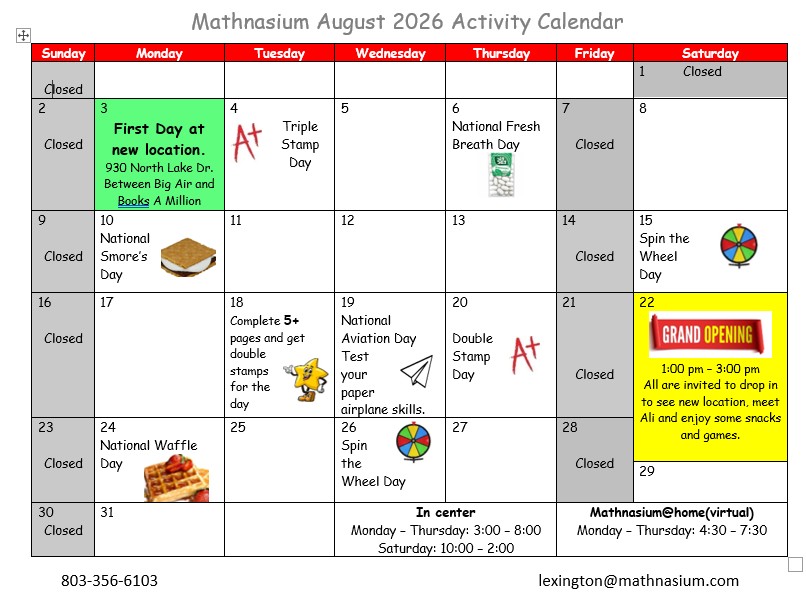 Mathnasium August 2026 Activity Calendar

| Sunday | Monday | Tuesday | Wednesday | Thursday | Friday | Saturday |
|---|---|---|---|---|---|---|
| Closed | | | | | | 1 Closed |
| 2 Closed | 3 First Day at new location. 930 North Lake Dr. Between Big Air and Books A Million | 4 A+ Triple Stamp Day | 5 | 6 National Fresh Breath Day | 7 Closed | 8 |
| 9 Closed | 10 National Smore's Day | 11 | 12 | 13 | 14 Closed | 15 Spin the Wheel Day |
| 16 Closed | 17 | 18 Complete 5+ pages and get double stamps for the day | 19 National Aviation Day Test your paper airplane skills. | 20 Double Stamp Day A+ | 21 Closed | 22 GRAND OPENING 1:00 pm – 3:00 pm All are invited to drop in to see new location, meet Ali and enjoy some snacks and games. |
| 23 Closed | 24 National Waffle Day | 25 | 26 Spin the Wheel Day | 27 | 28 Closed | 29 |
| 30 Closed | 31 | | In center Monday – Thursday: 3:00 – 8:00 Saturday: 10:00 – 2:00 | | Mathnasium@home(virtual) Monday – Thursday: 4:30 – 7:30 | |

803-356-6103

lexington@mathnasium.com